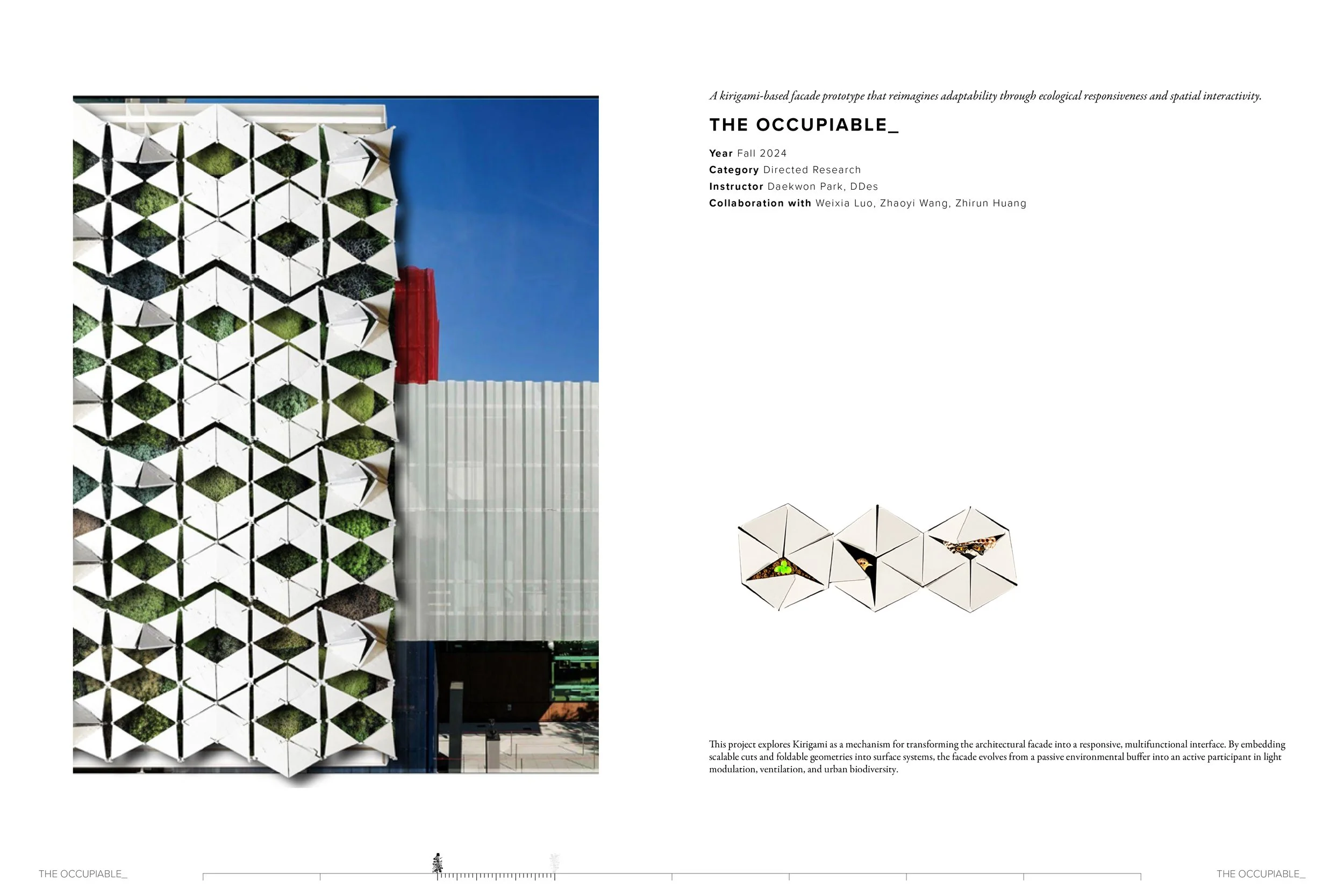 A kirigami-based facade prototype that reimagines adaptability through ecological responsiveness and spatial interactivity.

THE OCCUPIABLE_

Year Fall 2024
Category Directed Research
Instructor Daekwon Park, DDes
Collaboration with Weixia Luo, Zhaoyi Wang, Zhirun Huang

This project explores Kirigami as a mechanism for transforming the architectural facade into a responsive, multifunctional interface. By embedding scalable cuts and foldable geometries into surface systems, the facade evolves from a passive environmental buffer into an active participant in light modulation, ventilation, and urban biodiversity.

THE OCCUPIABLE_

THE OCCUPIABLE_